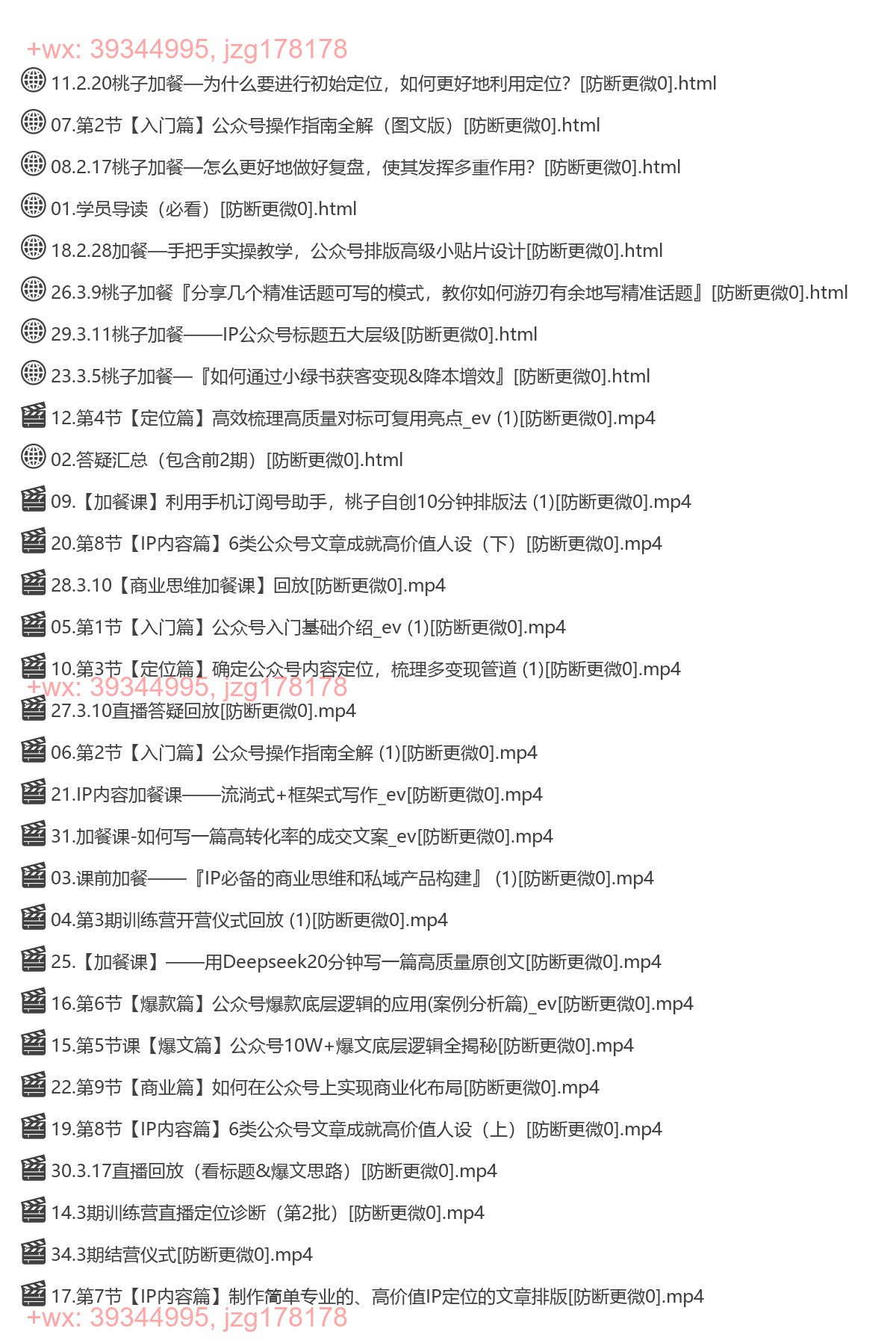 +wx: 39344995, jzg178178
11.2.20桃子加餐—为什么要进行初始定位，如何更好地利用定位？[防断更微0].html
07.第2节【入门篇】公众号操作指南全解（图文版）[防断更微0].html
08.2.17桃子加餐—怎么更好地做好复盘，使其发挥多重作用？[防断更微0].html
01.学员导读（必看）[防断更微0].html
18.2.28加餐—手把手实操教学，公众号排版高级小贴片设计[防断更微0].html
26.3.9桃子加餐『分享几个精准话题可写的模式，教你如何游刃有余地写精准话题』[防断更微0].html
29.3.11桃子加餐——IP公众号标题五大层级[防断更微0].html
23.3.5桃子加餐—『如何通过小绿书获客变现&降本增效』[防断更微0].html
12.第4节【定位篇】高效梳理高质量对标可复用亮点_ev (1)[防断更微0].mp4
02.答疑汇总（包含前2期）[防断更微0].html
09.【加餐课】利用手机订阅号助手，桃子自创10分钟排版法 (1)[防断更微0].mp4
20.第8节【IP内容篇】6类公众号文章成就高价值人设（下）[防断更微0].mp4
28.3.10【商业思维加餐课】回放[防断更微0].mp4
05.第1节【入门篇】公众号入门基础介绍_ev (1)[防断更微0].mp4
10.第3节【定位篇】确定公众号内容定位，梳理多变现管道 (1)[防断更微0].mp4
+wx: 39344995, jzg178178
27.3.10直播答疑回放[防断更微0].mp4
06.第2节【入门篇】公众号操作指南全解 (1)[防断更微0].mp4
21.IP内容加餐课——流淌式+框架式写作_ev[防断更微0].mp4
31.加餐课-如何写一篇高转化率的成交文案_ev[防断更微0].mp4
03.课前加餐——『IP必备的商业思维和私域产品构建』 (1)[防断更微0].mp4
04.第3期训练营开营仪式回放 (1)[防断更微0].mp4
25.【加餐课】——用Deepseek20分钟写一篇高质量原创文[防断更微0].mp4
16.第6节【爆款篇】公众号爆款底层逻辑的应用(案例分析篇)_ev[防断更微0].mp4
15.第5节课【爆文篇】公众号10W+爆文底层逻辑全揭秘[防断更微0].mp4
22.第9节【商业篇】如何在公众号上实现商业化布局[防断更微0].mp4
19.第8节【IP内容篇】6类公众号文章成就高价值人设（上）[防断更微0].mp4
30.3.17直播回放（看标题&爆文思路）[防断更微0].mp4
14.3期训练营直播定位诊断（第2批）[防断更微0].mp4
34.3期结营仪式[防断更微0].mp4
17.第7节【IP内容篇】制作简单专业的、高价值IP定位的文章排版[防断更微0].mp4
+wx: 39344995, jzg178178